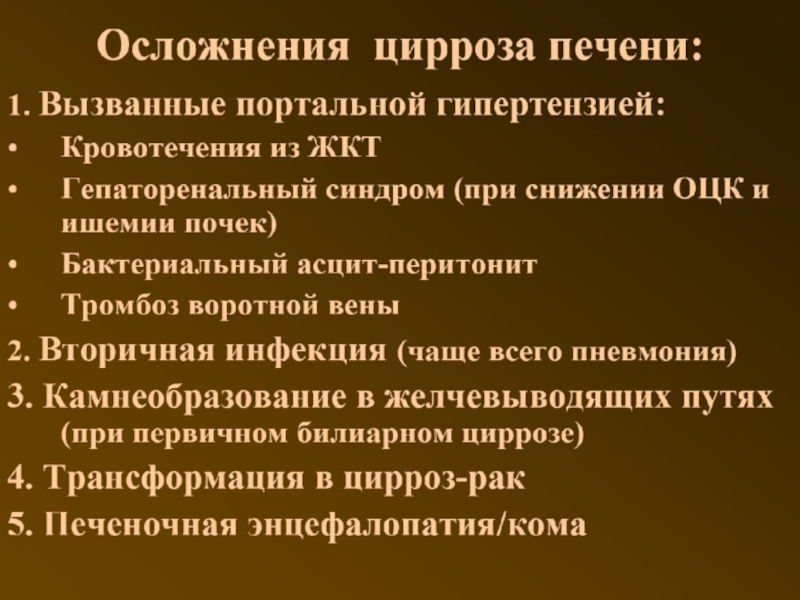 Осложнения цирроза печени:

1. Вызванные портальной гипертензией:
• Кровотечения из ЖКТ
• Гепаторенальный синдром (при снижении ОЦК и ишемии почек)
• Бактериальный асцит-перитонит
• Тромбоз воротной вены

2. Вторичная инфекция (чаще всего пневмония)

3. Камнеобразование в желчевыводящих путях (при первичном билиарном циррозе)

4. Трансформация в цирроз-рак

5. Печеночная энцефалопатия/кома